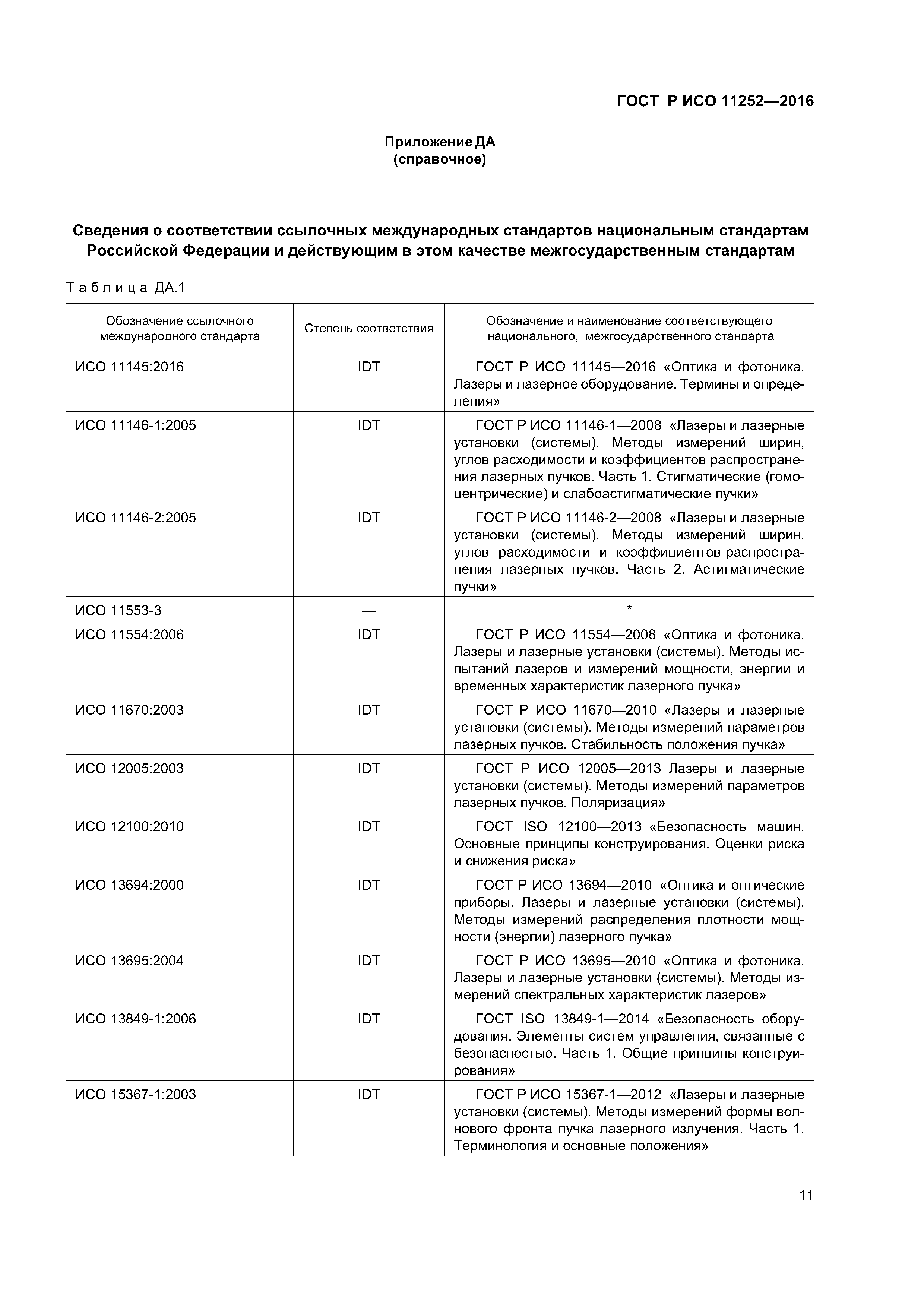 ГОСТ Р ИСО 11252—2016

Приложение ДА
(справочное)

Сведения о соответствии ссылочных международных стандартов национальным стандартам Российской Федерации и действующим в этом качестве межгосударственным стандартам

Таблица ДА.1

| Обозначение ссылочного международного стандарта | Степень соответствия | Обозначение и наименование соответствующего национального, межгосударственного стандарта |
|---|---|---|
| ИСО 11145:2016 | IDT | ГОСТ Р ИСО 11145—2016 «Оптика и фотоника. Лазеры и лазерное оборудование. Термины и определения» |
| ИСО 11146-1:2005 | IDT | ГОСТ Р ИСО 11146-1—2008 «Лазеры и лазерные установки (системы). Методы измерений ширин, углов расходимости и коэффициентов распространения лазерных пучков. Часть 1. Стигматические (гомоцентрические) и слабоастигматические пучки» |
| ИСО 11146-2:2005 | IDT | ГОСТ Р ИСО 11146-2—2008 «Лазеры и лазерные установки (системы). Методы измерений ширин, углов расходимости и коэффициентов распространения лазерных пучков. Часть 2. Астигматические пучки» |
| ИСО 11553-3 | — | * |
| ИСО 11554:2006 | IDT | ГОСТ Р ИСО 11554—2008 «Оптика и фотоника. Лазеры и лазерные установки (системы). Методы испытаний лазеров и измерений мощности, энергии и временных характеристик лазерного пучка» |
| ИСО 11670:2003 | IDT | ГОСТ Р ИСО 11670—2010 «Лазеры и лазерные установки (системы). Методы измерений параметров лазерных пучков. Стабильность положения пучка» |
| ИСО 12005:2003 | IDT | ГОСТ Р ИСО 12005—2013 Лазеры и лазерные установки (системы). Методы измерений параметров лазерных пучков. Поляризация» |
| ИСО 12100:2010 | IDT | ГОСТ ISO 12100—2013 «Безопасность машин. Основные принципы конструирования. Оценки риска и снижения риска» |
| ИСО 13694:2000 | IDT | ГОСТ Р ИСО 13694—2010 «Оптика и оптические приборы. Лазеры и лазерные установки (системы). Методы измерений распределения плотности мощности (энергии) лазерного пучка» |
| ИСО 13695:2004 | IDT | ГОСТ Р ИСО 13695—2010 «Оптика и фотоника. Лазеры и лазерные установки (системы). Методы измерений спектральных характеристик лазеров» |
| ИСО 13849-1:2006 | IDT | ГОСТ ISO 13849-1—2014 «Безопасность оборудования. Элементы систем управления, связанные с безопасностью. Часть 1. Общие принципы конструирования» |
| ИСО 15367-1:2003 | IDT | ГОСТ Р ИСО 15367-1—2012 «Лазеры и лазерные установки (системы). Методы измерений формы волнового фронта пучка лазерного излучения. Часть 1. Терминология и основные положения» |

11